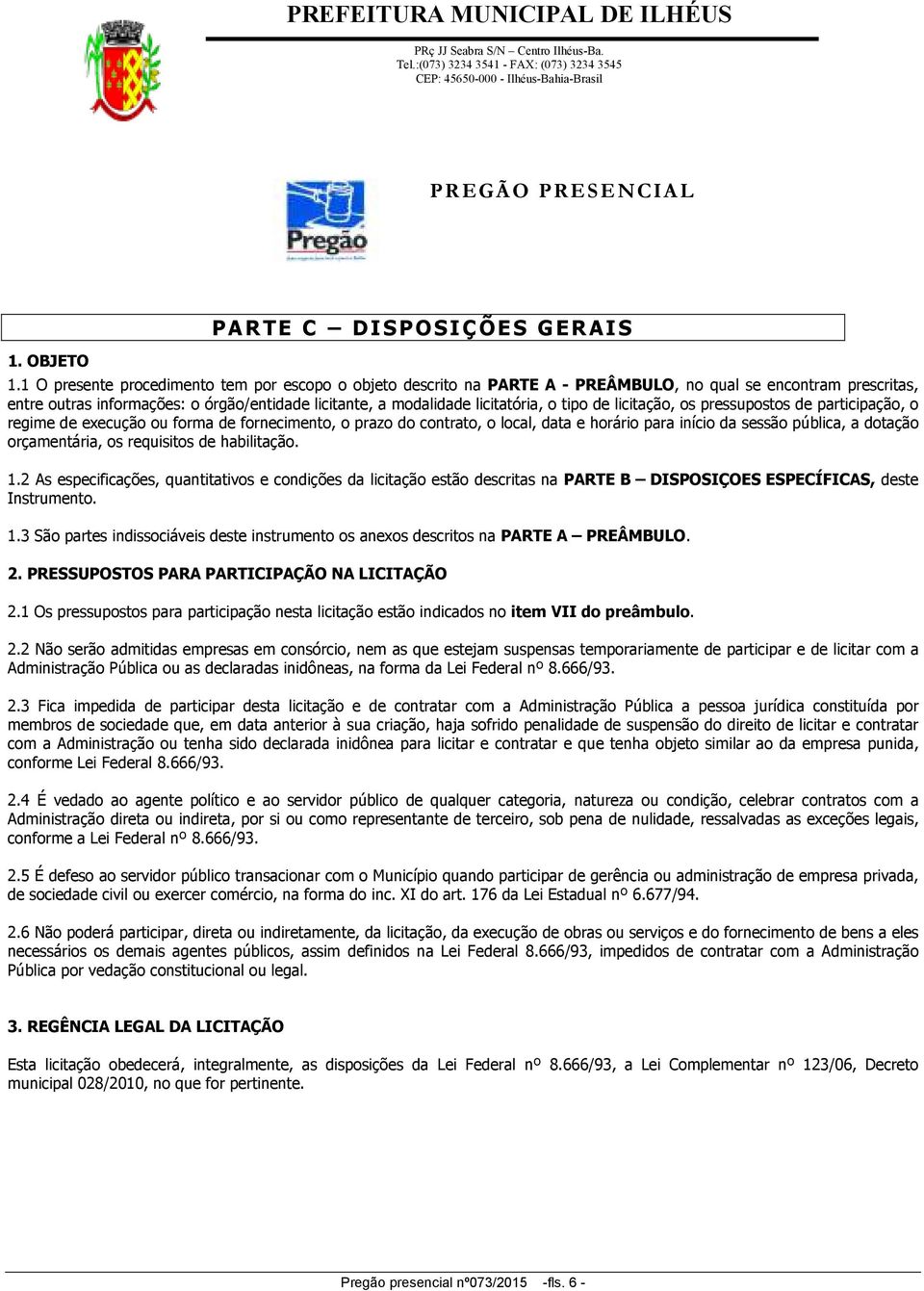 PREFEITURA MUNICIPAL DE ILHÉUS

PRç JJ Seabra S/N – Centro Ilhéus-Ba.
Tel.:(073) 3234 3541 - FAX: (073) 3234 3545
CEP: 45650-000 - Ilhéus-Bahia-Brasil

Pregão

PREGÃO PRESENCIAL

PARTE C – DISPOSIÇÕES GERAIS

1. OBJETO

1.1 O presente procedimento tem por escopo o objeto descrito na PARTE A - PREÂMBULO, no qual se encontram prescritas, entre outras informações: o órgão/entidade licitante, a modalidade licitatória, o tipo de licitação, os pressupostos de participação, o regime de execução ou forma de fornecimento, o prazo do contrato, o local, data e horário para início da sessão pública, a dotação orçamentária, os requisitos de habilitação.

1.2 As especificações, quantitativos e condições da licitação estão descritas na PARTE B – DISPOSIÇOES ESPECÍFICAS, deste Instrumento.

1.3 São partes indissociáveis deste instrumento os anexos descritos na PARTE A – PREÂMBULO.

2. PRESSUPOSTOS PARA PARTICIPAÇÃO NA LICITAÇÃO

2.1 Os pressupostos para participação nesta licitação estão indicados no item VII do preâmbulo.

2.2 Não serão admitidas empresas em consórcio, nem as que estejam suspensas temporariamente de participar e de licitar com a Administração Pública ou as declaradas inidôneas, na forma da Lei Federal nº 8.666/93.

2.3 Fica impedida de participar desta licitação e de contratar com a Administração Pública a pessoa jurídica constituída por membros de sociedade que, em data anterior à sua criação, haja sofrido penalidade de suspensão do direito de licitar e contratar com a Administração ou tenha sido declarada inidônea para licitar e contratar e que tenha objeto similar ao da empresa punida, conforme Lei Federal 8.666/93.

2.4 É vedado ao agente político e ao servidor público de qualquer categoria, natureza ou condição, celebrar contratos com a Administração direta ou indireta, por si ou como representante de terceiro, sob pena de nulidade, ressalvadas as exceções legais, conforme a Lei Federal nº 8.666/93.

2.5 É defeso ao servidor público transacionar com o Município quando participar de gerência ou administração de empresa privada, de sociedade civil ou exercer comércio, na forma do inc. XI do art. 176 da Lei Estadual nº 6.677/94.

2.6 Não poderá participar, direta ou indiretamente, da licitação, da execução de obras ou serviços e do fornecimento de bens a eles necessários os demais agentes públicos, assim definidos na Lei Federal 8.666/93, impedidos de contratar com a Administração Pública por vedação constitucional ou legal.

3. REGÊNCIA LEGAL DA LICITAÇÃO

Esta licitação obedecerá, integralmente, as disposições da Lei Federal nº 8.666/93, a Lei Complementar nº 123/06, Decreto municipal 028/2010, no que for pertinente.

Pregão presencial nº073/2015 -fls. 6 -